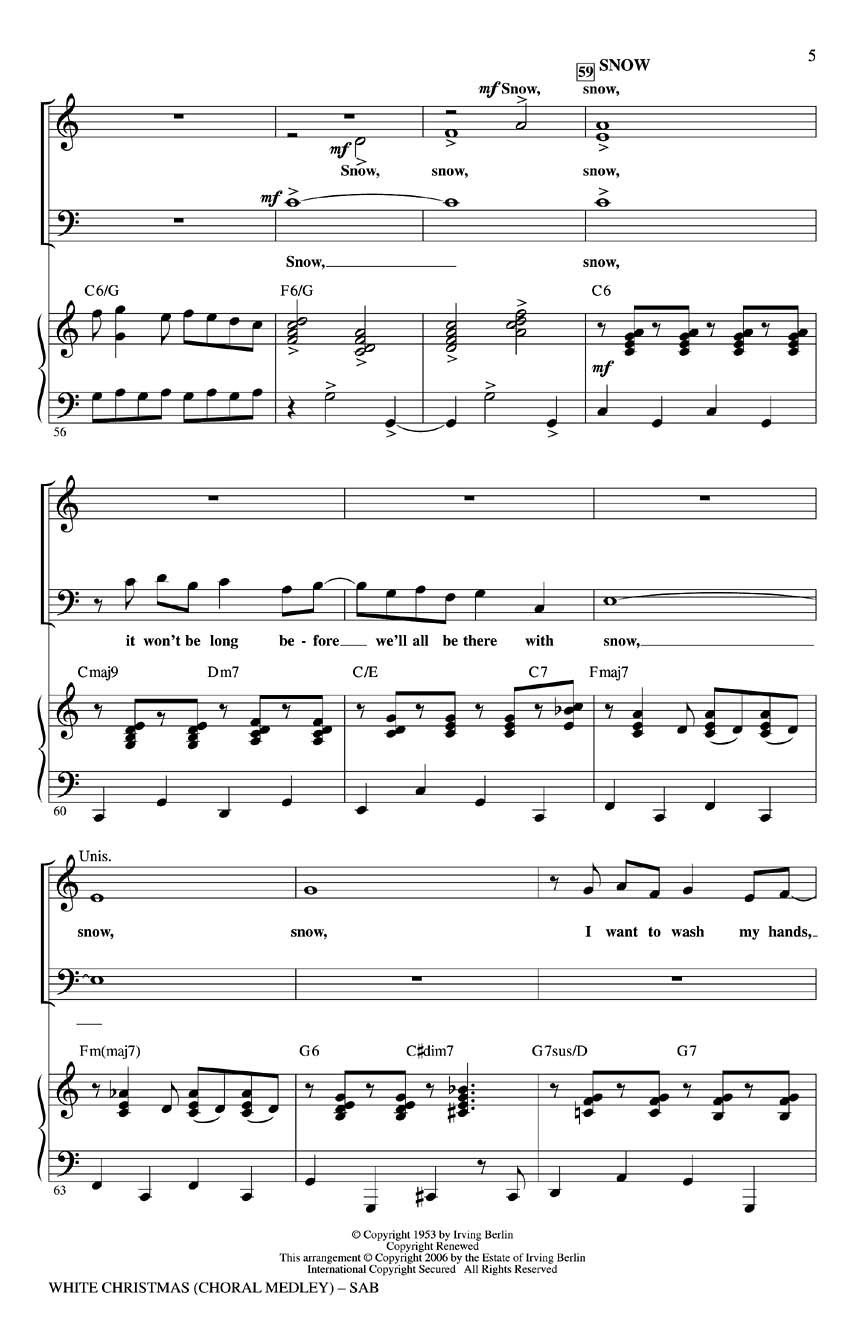 5

59 SNOW

mf Snow, snow,

mf Snow, snow, snow,

mf

Snow, snow,

C6/G F6/G C6

mf

56

it won't be long be - fore we'll all be there with snow,

Cmaj9 Dm7 C/E C7 Fmaj7

60

Unis.

snow, snow, I want to wash my hands,

Fm(maj7) G6 C♯dim7 G7sus/D G7

63

© Copyright 1953 by Irving Berlin
Copyright Renewed
This arrangement © Copyright 2006 by the Estate of Irving Berlin
International Copyright Secured All Rights Reserved

WHITE CHRISTMAS (CHORAL MEDLEY) – SAB